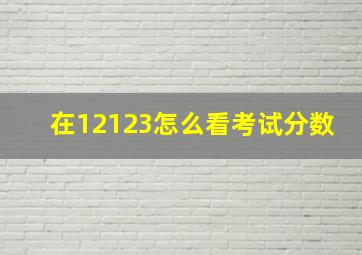 在12123怎么看考试分数